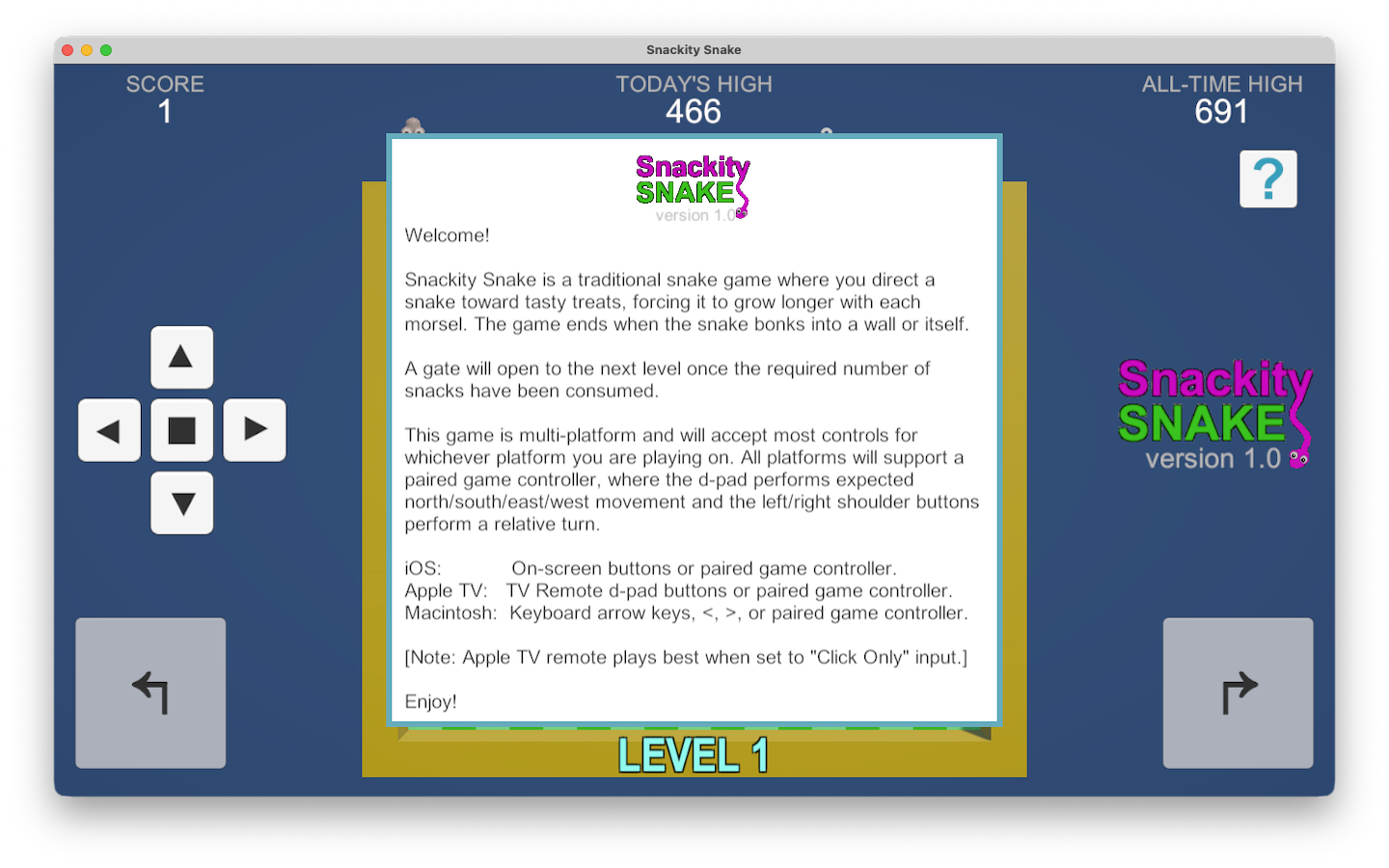 Snackity Snake

SCORE
1

TODAY'S HIGH
466

ALL-TIME HIGH
691

?

Snackity
SNAKE
version 1.0

Welcome!

Snackity Snake is a traditional snake game where you direct a snake toward tasty treats, forcing it to grow longer with each morsel. The game ends when the snake bonks into a wall or itself.

A gate will open to the next level once the required number of snacks have been consumed.

This game is multi-platform and will accept most controls for whichever platform you are playing on. All platforms will support a paired game controller, where the d-pad performs expected north/south/east/west movement and the left/right shoulder buttons perform a relative turn.

iOS: On-screen buttons or paired game controller.
Apple TV: TV Remote d-pad buttons or paired game controller.
Macintosh: Keyboard arrow keys, <, >, or paired game controller.

[Note: Apple TV remote plays best when set to "Click Only" input.]

Enjoy!

Snackity
SNAKE
version 1.0

LEVEL 1